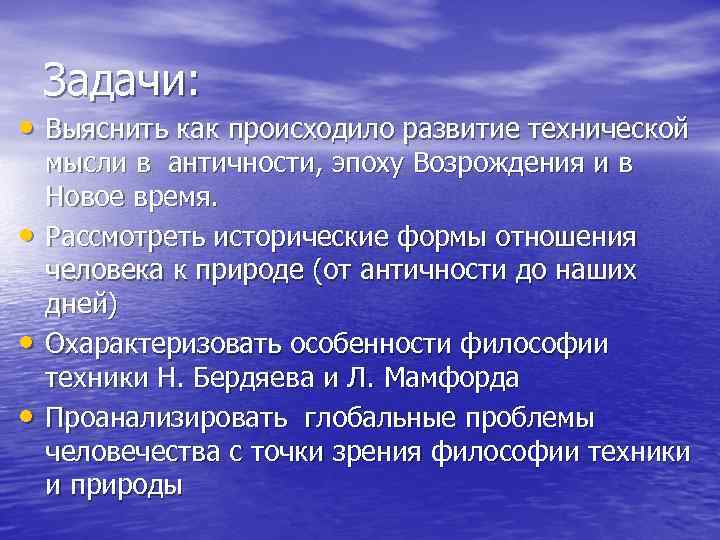 Задачи:

• Выяснить как происходило развитие технической мысли в античности, эпоху Возрождения и в Новое время.

• Рассмотреть исторические формы отношения человека к природе (от античности до наших дней)

• Охарактеризовать особенности философии техники Н. Бердяева и Л. Мамфорда

• Проанализировать глобальные проблемы человечества с точки зрения философии техники и природы